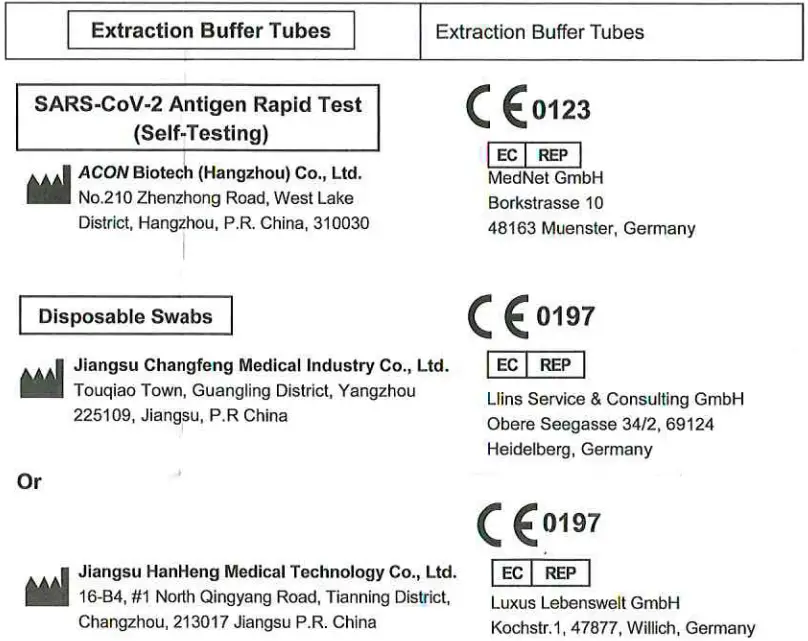 | Extraction Buffer Tubes | Extraction Buffer Tubes |
|---|---|

SARS-CoV-2 Antigen Rapid Test (Self-Testing)

ACON Biotech (Hangzhou) Co., Ltd.
No.210 Zhenzhong Road, West Lake District, Hangzhou, P.R. China, 310030

CE 0123

EC REP
MedNet GmbH
Borkstrasse 10
48163 Muenster, Germany

Disposable Swabs

Jiangsu Changfeng Medical Industry Co., Ltd.
Touqiao Town, Guangling District, Yangzhou 225109, Jiangsu, P.R China

CE 0197

EC REP
Llins Service & Consulting GmbH
Obere Seegasse 34/2, 69124
Heidelberg, Germany

Or

Jiangsu HanHeng Medical Technology Co., Ltd.
16-B4, #1 North Qingyang Road, Tianning District, Changzhou, 213017 Jiangsu P.R. China

CE 0197

EC REP
Luxus Lebenswelt GmbH
Kochstr.1, 47877, Willich, Germany